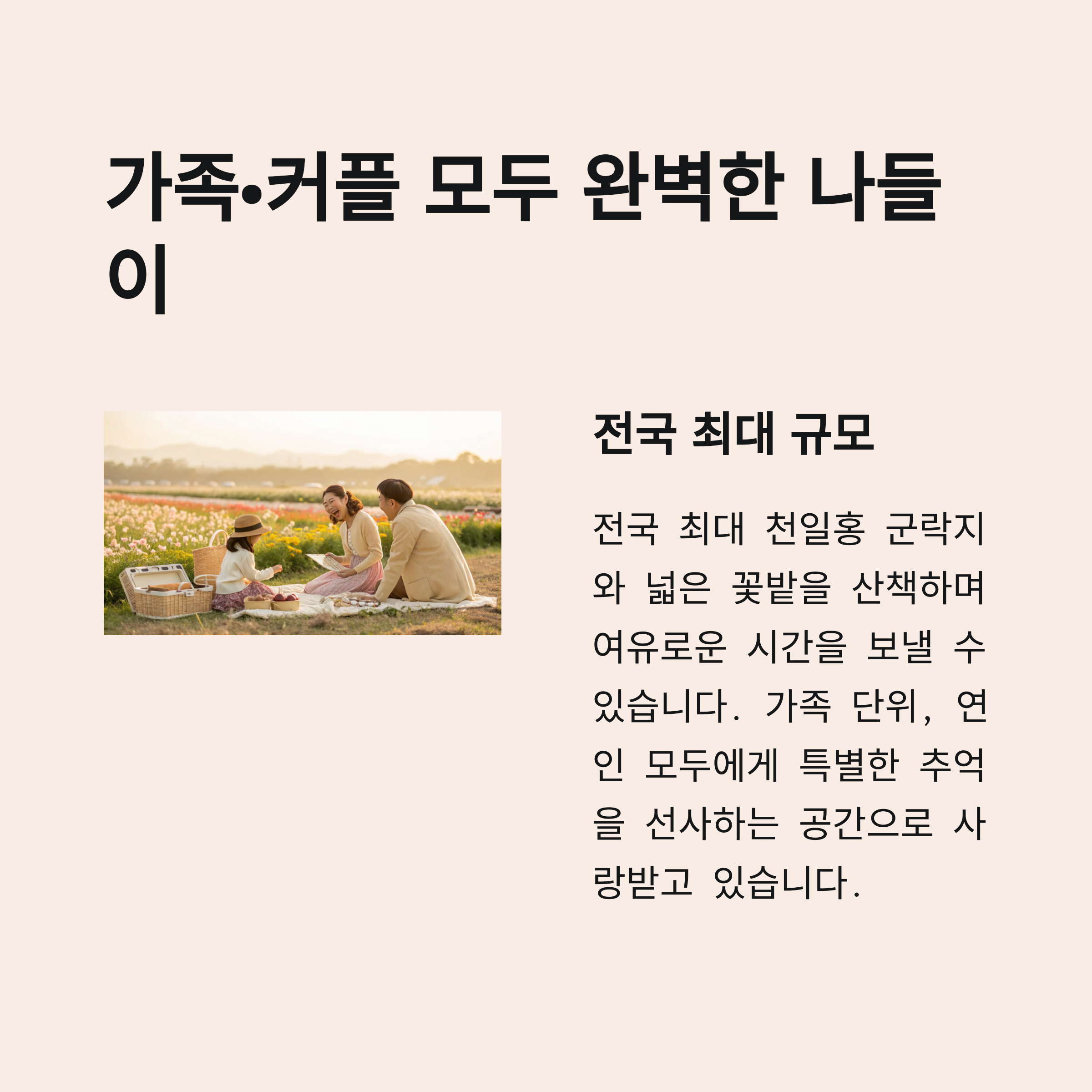 가족•커플 모두 완벽한 나들이

전국 최대 규모

전국 최대 천일홍 군락지와 넓은 꽃밭을 산책하며 여유로운 시간을 보낼 수 있습니다. 가족 단위, 연인 모두에게 특별한 추억을 선사하는 공간으로 사랑받고 있습니다.